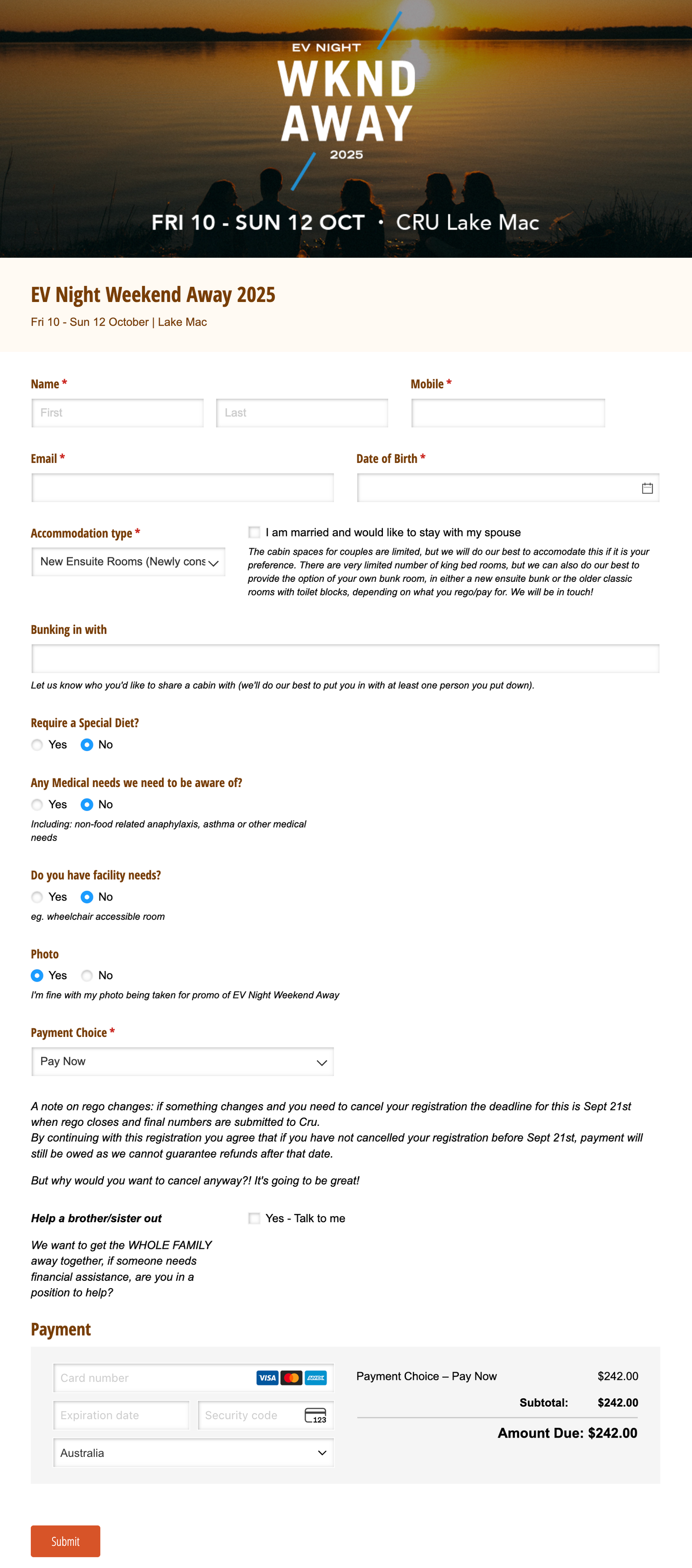 EV NIGHT
WKND AWAY
2025

FRI 10 - SUN 12 OCT • CRU Lake Mac

EV Night Weekend Away 2025
Fri 10 - Sun 12 October | Lake Mac

Name *
First
Last

Mobile *

Email *

Date of Birth *

Accommodation type *
New Ensuite Rooms (Newly cons

I am married and would like to stay with my spouse
The cabin spaces for couples are limited, but we will do our best to accomodate this if it is your preference. There are very limited number of king bed rooms, but we can also do our best to provide the option of your own bunk room, in either a new ensuite bunk or the older classic rooms with toilet blocks, depending on what you rego/pay for. We will be in touch!

Bunking in with

Let us know who you'd like to share a cabin with (we'll do our best to put you in with at least one person you put down).

Require a Special Diet?
Yes No

Any Medical needs we need to be aware of?
Yes No
Including: non-food related anaphylaxis, asthma or other medical needs

Do you have facility needs?
Yes No
eg. wheelchair accessible room

Photo
Yes No
I'm fine with my photo being taken for promo of EV Night Weekend Away

Payment Choice *
Pay Now

A note on rego changes: if something changes and you need to cancel your registration the deadline for this is Sept 21st when rego closes and final numbers are submitted to Cru.
By continuing with this registration you agree that if you have not cancelled your registration before Sept 21st, payment will still be owed as we cannot guarantee refunds after that date.

But why would you want to cancel anyway?! It's going to be great!

Help a brother/sister out
We want to get the WHOLE FAMILY away together, if someone needs financial assistance, are you in a position to help?

Yes - Talk to me

Payment
Card number
VISA AMEX
Expiration date
Security code
123
Australia

Payment Choice – Pay Now $242.00
Subtotal: $242.00
Amount Due: $242.00

Submit